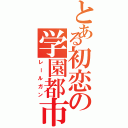 とある初恋の学園都市
レールガン